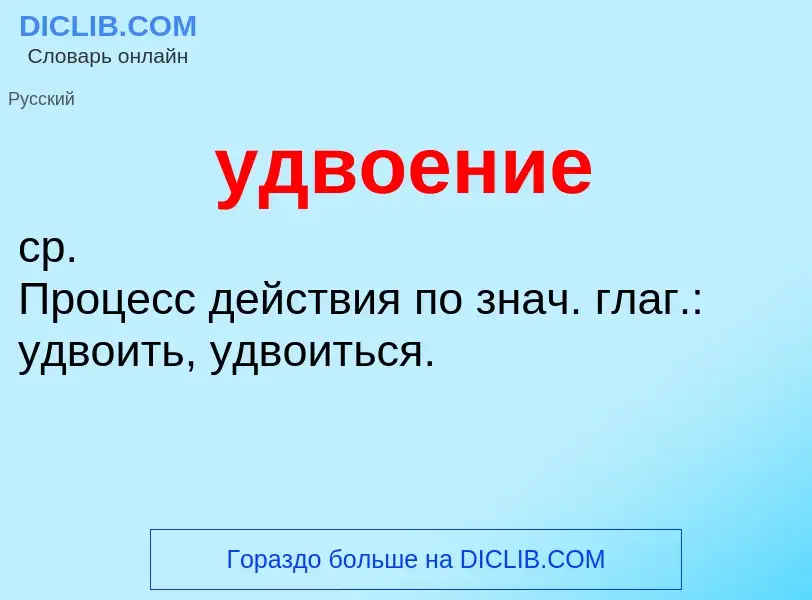 DICLIB.COM
Словарь онлайн

Русский

удвоение

ср.
Процесс действия по знач. глаг.: удвоить, удвоиться.

Гораздо больше на DICLIB.COM